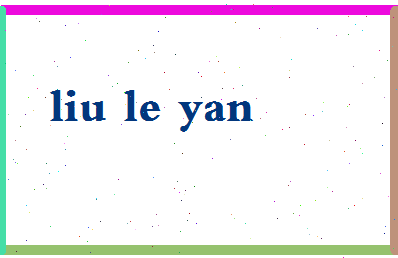 liu le yan